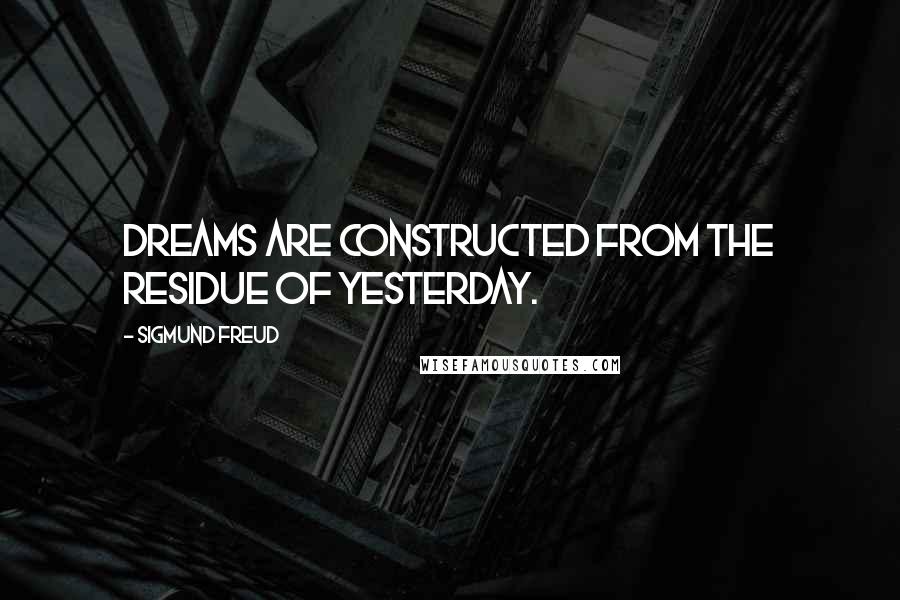 DREAMS ARE CONSTRUCTED FROM THE RESIDUE OF YESTERDAY.

- SIGMUND FREUD

WISEFAMOUSQUOTES.COM